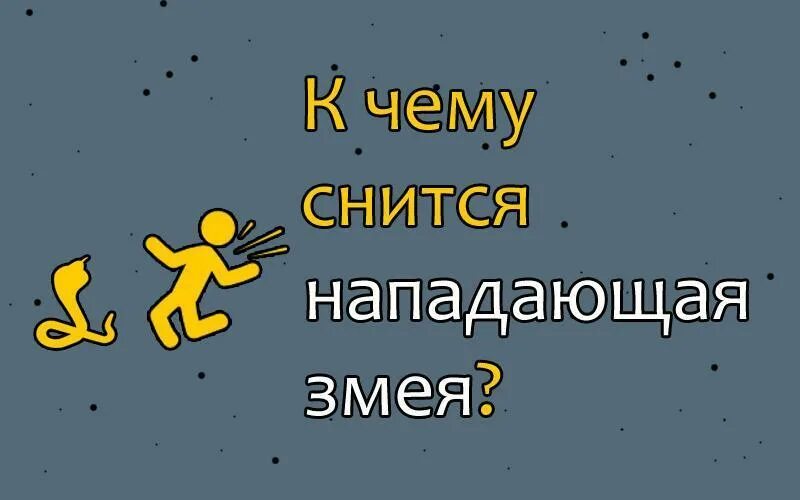 К чему снится нападающая змея?